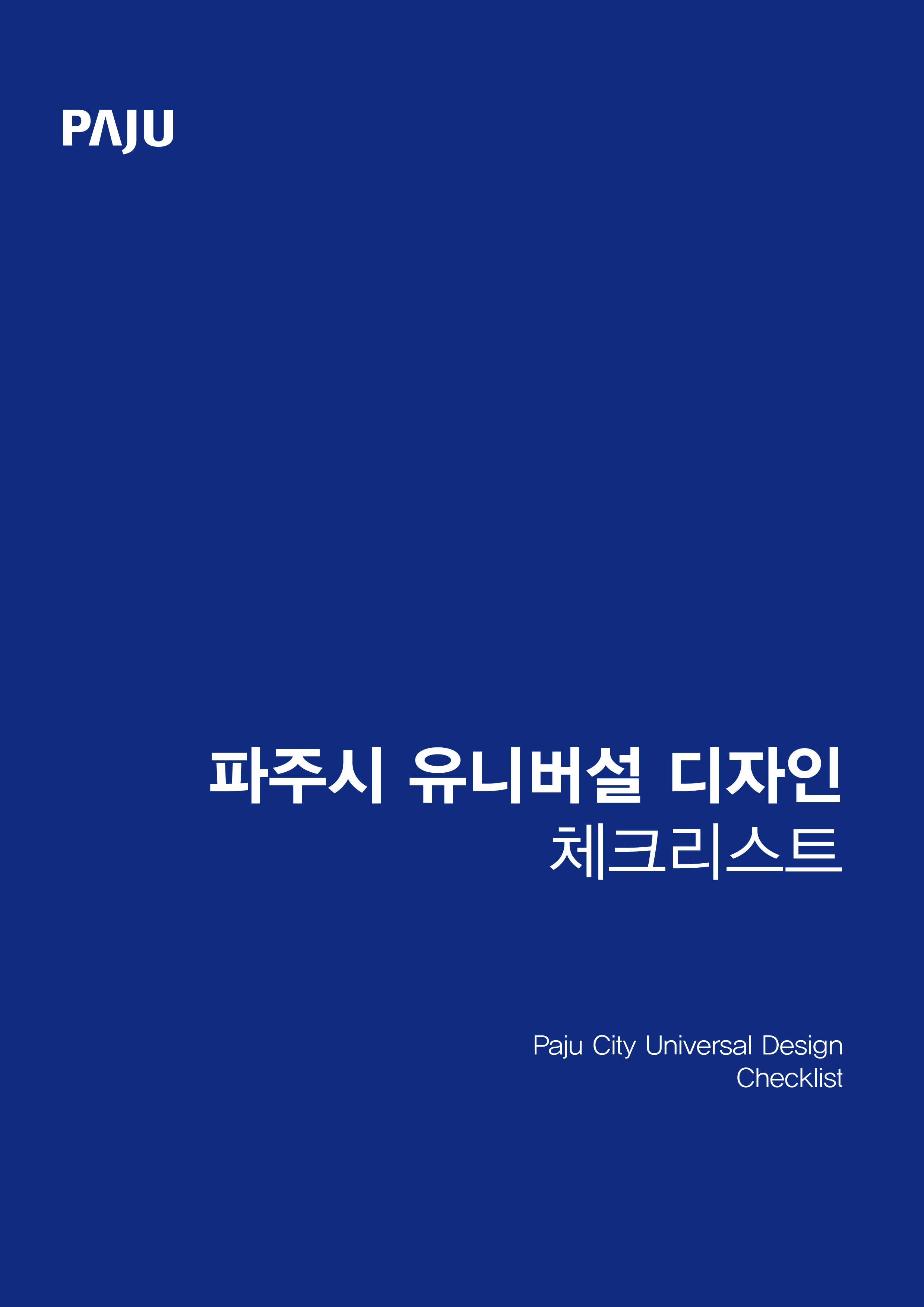 PAJU

파주시 유니버설 디자인
체크리스트

Paju City Universal Design
Checklist